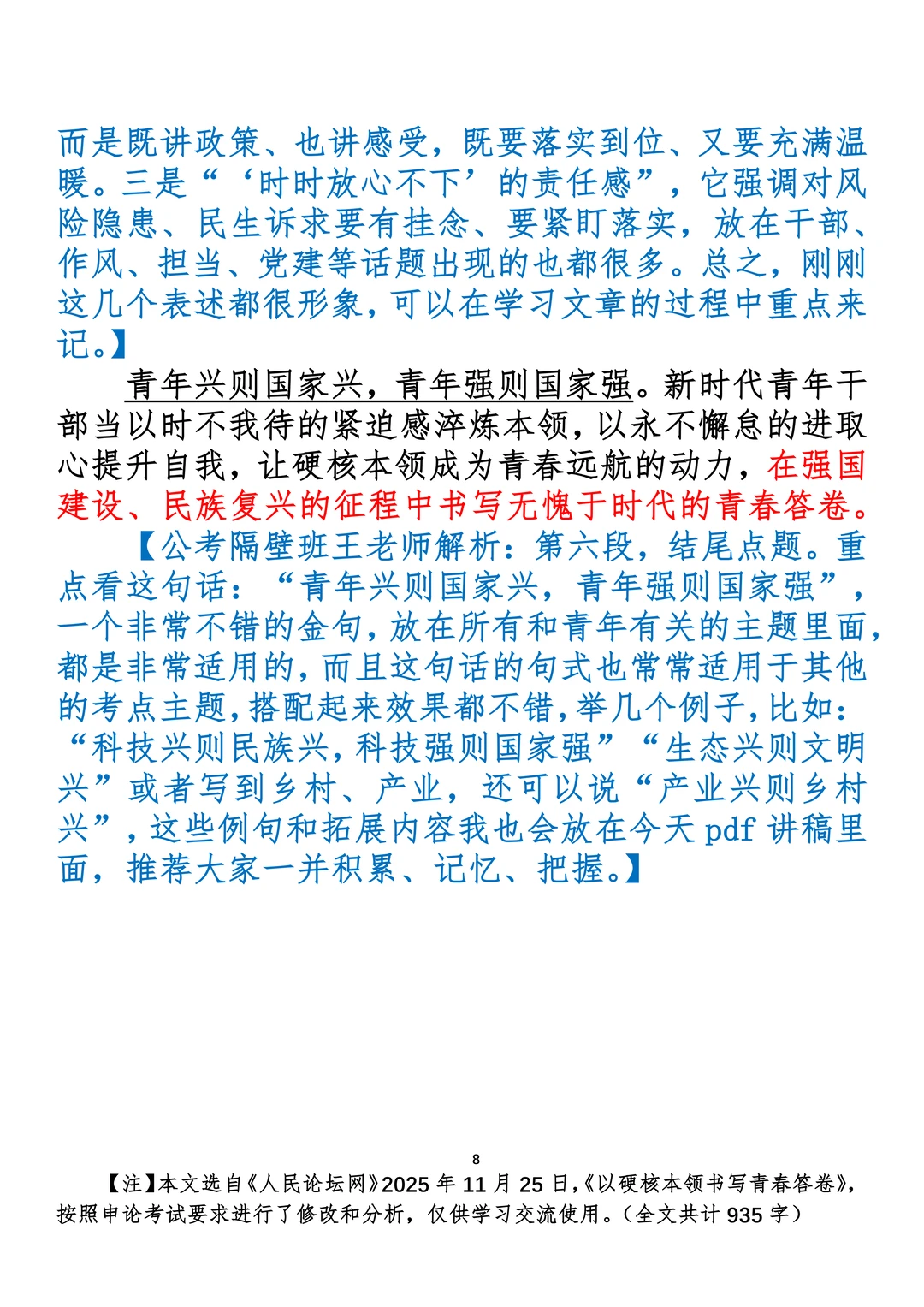 而是既讲政策、也讲感受，既要落实到位、又要充满温暖。三是“‘时时放心不下’的责任感”，它强调对风险隐患、民生诉求要有挂念、要紧盯落实，放在干部、作风、担当、党建等话题出现的也都很多。总之，刚刚这几个表述都很形象，可以在学习文章的过程中重点来记。】

青年兴则国家兴，青年强则国家强。新时代青年干部当以时不我待的紧迫感淬炼本领，以永不懈怠的进取心提升自我，让硬核本领成为青春远航的动力，在强国建设、民族复兴的征程中书写无愧于时代的青春答卷。

【公考隔壁班王老师解析：第六段，结尾点题。重点看这句话：“青年兴则国家兴，青年强则国家强”，一个非常不错的金句，放在所有和青年有关的主题里面，都是非常适用的，而且这句话的句式也常常适用于其他的考点主题，搭配起来效果都不错，举几个例子，比如：“科技兴则民族兴，科技强则国家强”“生态兴则文明兴”或者写到乡村、产业，还可以说“产业兴则乡村兴”，这些例句和拓展内容我也会放在今天 pdf 讲稿里面，推荐大家一并积累、记忆、把握。】

8

【注】本文选自《人民论坛网》2025 年 11 月 25 日，《以硬核本领书写青春答卷》，按照申论考试要求进行了修改和分析，仅供学习交流使用。（全文共计 935 字）